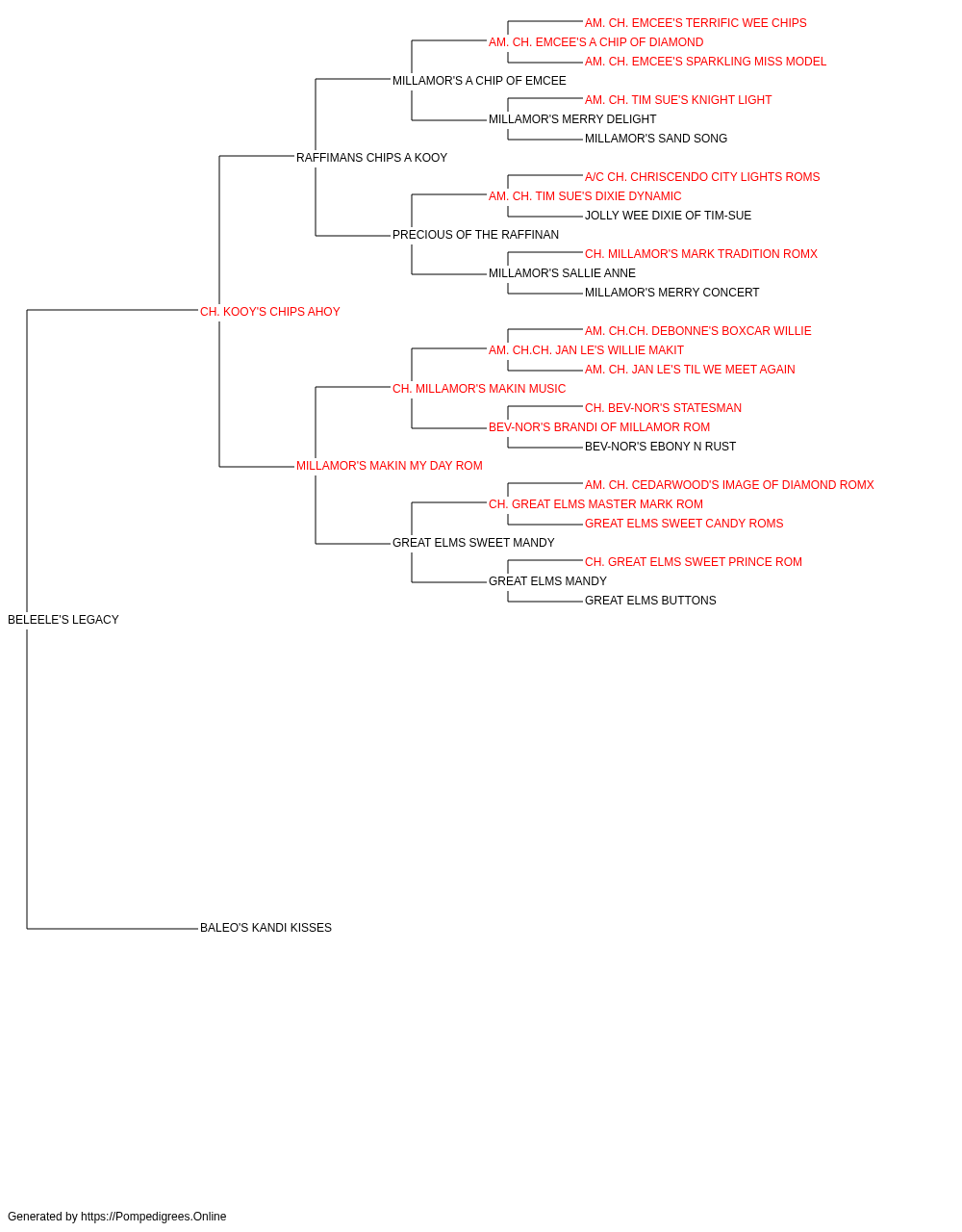 AM. CH. EMCEE'S TERRIFIC WEE CHIPS
AM. CH. EMCEE'S A CHIP OF DIAMOND
AM. CH. EMCEE'S SPARKLING MISS MODEL
MILLAMOR'S A CHIP OF EMCEE
AM. CH. TIM SUE'S KNIGHT LIGHT
MILLAMOR'S MERRY DELIGHT
MILLAMOR'S SAND SONG
RAFFIMANS CHIPS A KOOY
A/C CH. CHRISCENDO CITY LIGHTS ROMS
AM. CH. TIM SUE'S DIXIE DYNAMIC
JOLLY WEE DIXIE OF TIM-SUE
PRECIOUS OF THE RAFFINAN
CH. MILLAMOR'S MARK TRADITION ROMX
MILLAMOR'S SALLIE ANNE
MILLAMOR'S MERRY CONCERT
CH. KOOY'S CHIPS AHOY
AM. CH.CH. DEBONNE'S BOXCAR WILLIE
AM. CH.CH. JAN LE'S WILLIE MAKIT
AM. CH. JAN LE'S TIL WE MEET AGAIN
CH. MILLAMOR'S MAKIN MUSIC
CH. BEV-NOR'S STATESMAN
BEV-NOR'S BRANDI OF MILLAMOR ROM
BEV-NOR'S EBONY N RUST
MILLAMOR'S MAKIN MY DAY ROM
AM. CH. CEDARWOOD'S IMAGE OF DIAMOND ROMX
CH. GREAT ELMS MASTER MARK ROM
GREAT ELMS SWEET CANDY ROMS
GREAT ELMS SWEET MANDY
CH. GREAT ELMS SWEET PRINCE ROM
GREAT ELMS MANDY
GREAT ELMS BUTTONS
BELEELE'S LEGACY
BALEO'S KANDI KISSES

Generated by https://Pompedigrees.Online